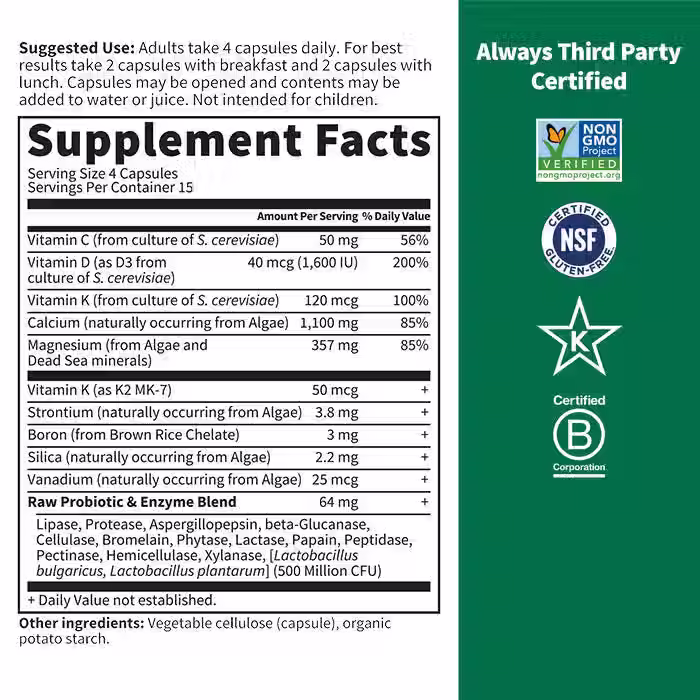 Suggested Use: Adults take 4 capsules daily. For best results take 2 capsules with breakfast and 2 capsules with lunch. Capsules may be opened and contents may be added to water or juice. Not intended for children.

Supplement Facts

Serving Size 4 Capsules
Servings Per Container 15

| | Amount Per Serving | % Daily Value |
|---|---|---|
| Vitamin C (from culture of S. cerevisiae) | 50 mg | 56% |
| Vitamin D (as D3 from culture of S. cerevisiae) | 40 mcg (1,600 IU) | 200% |
| Vitamin K (from culture of S. cerevisiae) | 120 mcg | 100% |
| Calcium (naturally occurring from Algae) | 1,100 mg | 85% |
| Magnesium (from Algae and Dead Sea minerals) | 357 mg | 85% |
| Vitamin K (as K2 MK-7) | 50 mcg | + |
| Strontium (naturally occurring from Algae) | 3.8 mg | + |
| Boron (from Brown Rice Chelate) | 3 mg | + |
| Silica (naturally occurring from Algae) | 2.2 mg | + |
| Vanadium (naturally occurring from Algae) | 25 mcg | + |
| Raw Probiotic & Enzyme Blend | 64 mg | + |

Lipase, Protease, Aspergillopepsin, beta-Glucanase, Cellulase, Bromelain, Phytase, Lactase, Papain, Peptidase, Pectinase, Hemicellulase, Xylanase, [Lactobacillus bulgaricus, Lactobacillus plantarum] (500 Million CFU)

+ Daily Value not established.

Other ingredients: Vegetable cellulose (capsule), organic potato starch.

Always Third Party Certified

NON GMO Project VERIFIED nongmoproject.org

CERTIFIED NSF GLUTEN-FREE

K

Certified B Corporation